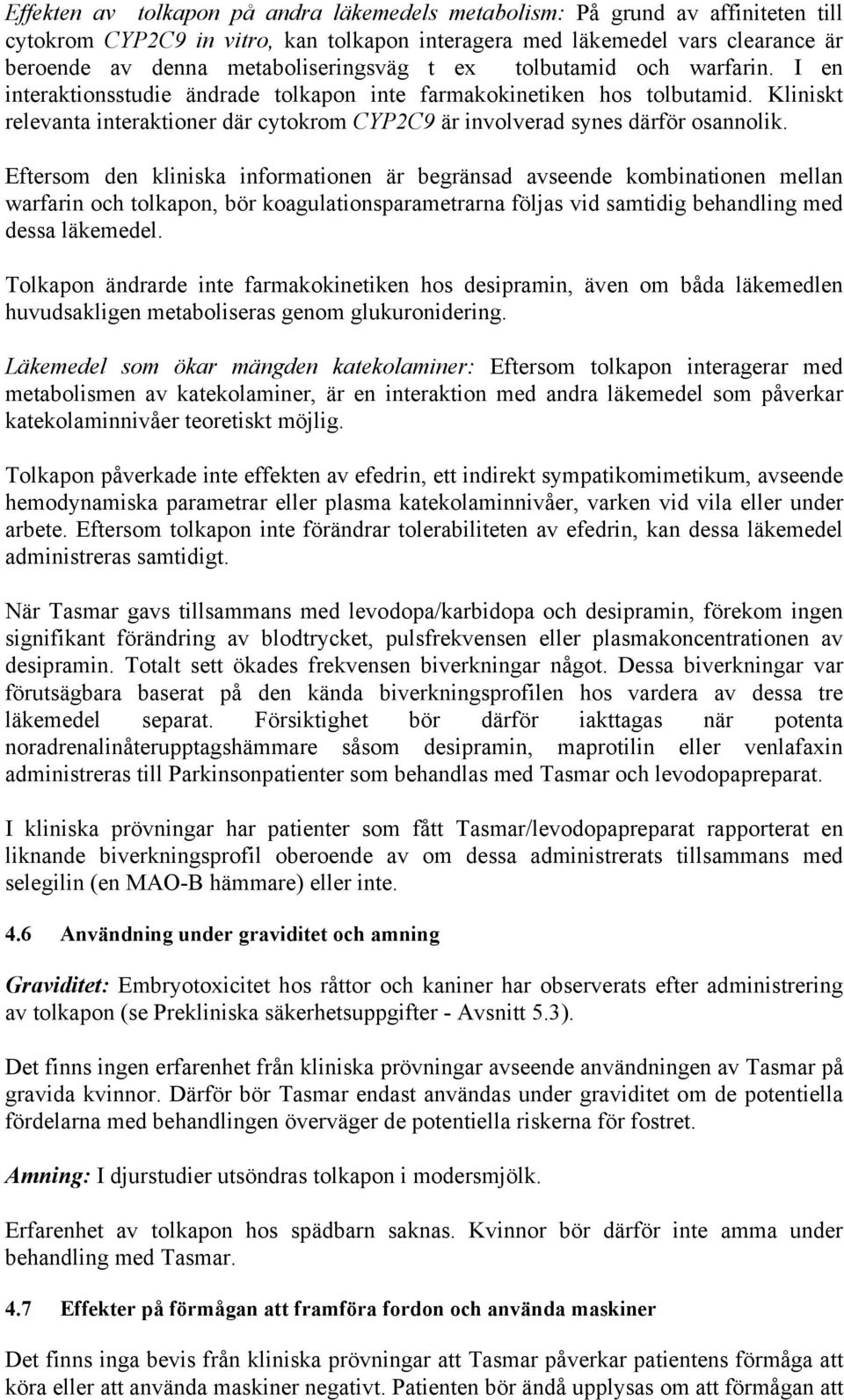 Effekten av tolkapon på andra läkemedels metabolism: På grund av affiniteten till cytokrom CYP2C9 in vitro, kan tolkapon interagera med läkemedel vars clearance är beroende av denna metaboliseringsväg t ex tolbutamid och warfarin. I en interaktionsstudie ändrade tolkapon inte farmakokinetiken hos tolbutamid. Kliniskt relevanta interaktioner där cytokrom CYP2C9 är involverad synes därför osannolik.

Eftersom den kliniska informationen är begränsad avseende kombinationen mellan warfarin och tolkapon, bör koagulationsparametrarna följas vid samtidig behandling med dessa läkemedel.

Tolkapon ändrarde inte farmakokinetiken hos desipramin, även om båda läkemedlen huvudsakligen metaboliseras genom glukuronidering.

Läkemedel som ökar mängden katekolaminer: Eftersom tolkapon interagerar med metabolismen av katekolaminer, är en interaktion med andra läkemedel som påverkar katekolaminnivåer teoretiskt möjlig.

Tolkapon påverkade inte effekten av efedrin, ett indirekt sympatikomimetikum, avseende hemodynamiska parametrar eller plasma katekolaminnivåer, varken vid vila eller under arbete. Eftersom tolkapon inte förändrar tolerabiliteten av efedrin, kan dessa läkemedel administreras samtidigt.

När Tasmar gavs tillsammans med levodopa/karbidopa och desipramin, förekom ingen signifikant förändring av blodtrycket, pulsfrekvensen eller plasmakoncentrationen av desipramin. Totalt sett ökades frekvensen biverkningar något. Dessa biverkningar var förutsägbara baserat på den kända biverkningsprofilen hos vardera av dessa tre läkemedel separat. Försiktighet bör därför iakttagas när potenta noradrenalinåterupptagshämmare såsom desipramin, maprotilin eller venlafaxin administreras till Parkinsonpatienter som behandlas med Tasmar och levodopapreparat.

I kliniska prövningar har patienter som fått Tasmar/levodopapreparat rapporterat en liknande biverkningsprofil oberoende av om dessa administrerats tillsammans med selegilin (en MAO-B hämmare) eller inte.

4.6 Användning under graviditet och amning

Graviditet: Embryotoxicitet hos råttor och kaniner har observerats efter administrering av tolkapon (se Prekliniska säkerhetsuppgifter - Avsnitt 5.3).

Det finns ingen erfarenhet från kliniska prövningar avseende användningen av Tasmar på gravida kvinnor. Därför bör Tasmar endast användas under graviditet om de potentiella fördelarna med behandlingen överväger de potentiella riskerna för fostret.

Amning: I djurstudier utsöndras tolkapon i modersmjölk.

Erfarenhet av tolkapon hos spädbarn saknas. Kvinnor bör därför inte amma under behandling med Tasmar.

4.7 Effekter på förmågan att framföra fordon och använda maskiner

Det finns inga bevis från kliniska prövningar att Tasmar påverkar patientens förmåga att köra eller att använda maskiner negativt. Patienten bör ändå upplysas om att förmågan att